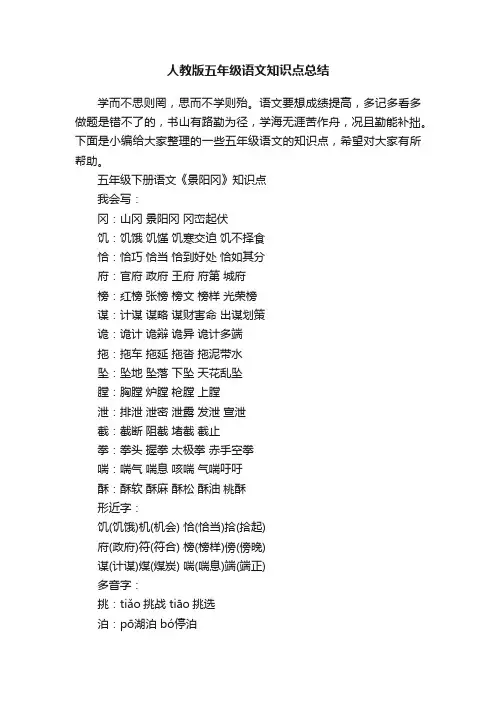 人教版五年级语文知识点总结

学而不思则罔，思而不学则殆。语文要想成绩提高，多记多看多做题是错不了的，书山有路勤为径，学海无涯苦作舟，况且勤能补拙。下面是小编给大家整理的一些五年级语文的知识点，希望对大家有所帮助。

五年级下册语文《景阳冈》知识点

我会写：

冈：山冈 景阳冈 冈峦起伏

饥：饥饿 饥馑 饥寒交迫 饥不择食

恰：恰巧 恰当 恰到好处 恰如其分

府：官府 政府 王府 府第 城府

榜：红榜 张榜 榜文 榜样 光荣榜

谋：计谋 谋略 谋财害命 出谋划策

诡：诡计 诡辩 诡异 诡计多端

拖：拖车 拖延 拖沓 拖泥带水

坠：坠地 坠落 下坠 天花乱坠

膛：胸膛 炉膛 枪膛 上膛

泄：排泄 泄密 泄露 发泄 宣泄

截：截断 阻截 堵截 截止

拳：拳头 握拳 太极拳 赤手空拳

喘：喘气 喘息 咳喘 气喘吁吁

酥：酥软 酥麻 酥松 酥油 桃酥

形近字：

饥(饥饿)机(机会) 恰(恰当)拾(拾起)

府(政府)符(符合) 榜(榜样)傍(傍晚)

谋(计谋)煤(煤炭) 喘(喘息)端(端正)

多音字：

挑：tiǎo 挑战 tiāo 挑选

泊：pō湖泊 bó停泊